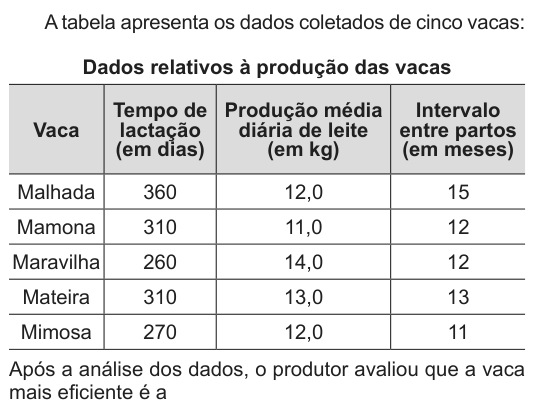 A tabela apresenta os dados coletados de cinco vacas:

Dados relativos à produção das vacas

| Vaca | Tempo de lactação (em dias) | Produção média diária de leite (em kg) | Intervalo entre partos (em meses) |
|---|---|---|---|
| Malhada | 360 | 12,0 | 15 |
| Mamona | 310 | 11,0 | 12 |
| Maravilha | 260 | 14,0 | 12 |
| Mateira | 310 | 13,0 | 13 |
| Mimosa | 270 | 12,0 | 11 |

Após a análise dos dados, o produtor avaliou que a vaca mais eficiente é a